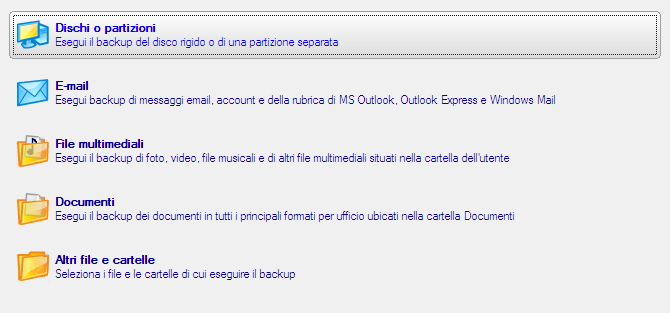 Dischi o partizioni
Esegui il backup del disco rigido o di una partizione separata

E-mail
Esegui backup di messaggi email, account e della rubrica di MS Outlook, Outlook Express e Windows Mail

File multimediali
Esegui il backup di foto, video, file musicali e di altri file multimediali situati nella cartella dell'utente

Documenti
Esegui il backup dei documenti in tutti i principali formati per ufficio ubicati nella cartella Documenti

Altri file e cartelle
Seleziona i file e le cartelle di cui eseguire il backup